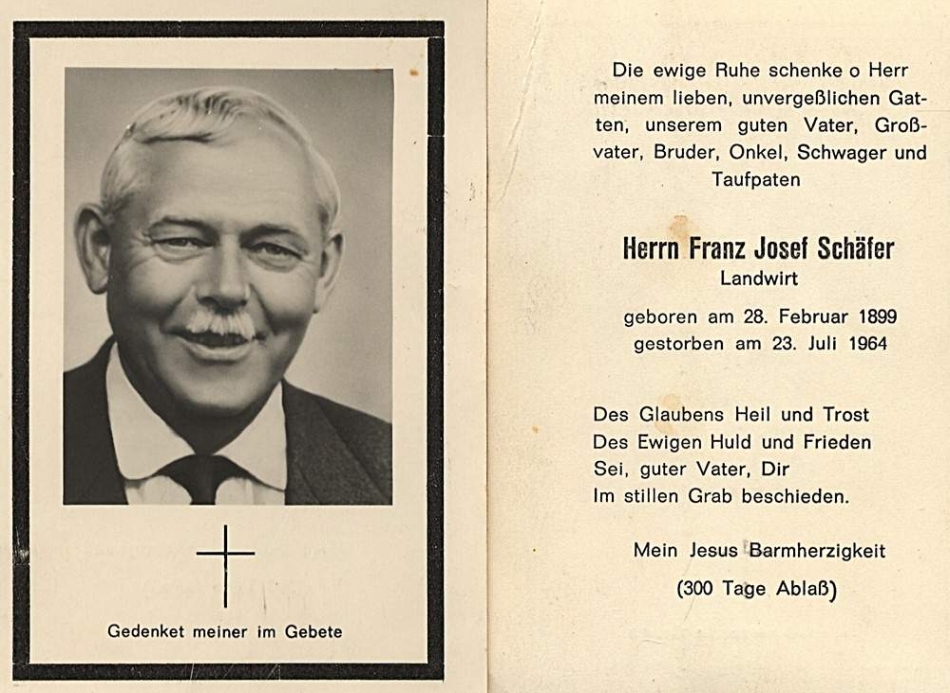 Gedenket meiner im Gebete

Die ewige Ruhe schenke o Herr meinem lieben, unvergeßlichen Gatten, unserem guten Vater, Großvater, Bruder, Onkel, Schwager und Taufpaten

Herrn Franz Josef Schäfer
Landwirt

geboren am 28. Februar 1899
gestorben am 23. Juli 1964

Des Glaubens Heil und Trost
Des Ewigen Huld und Frieden
Sei, guter Vater, Dir
Im stillen Grab beschieden.

Mein Jesus Barmherzigkeit
(300 Tage Ablaß)